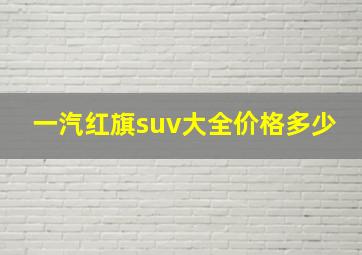 一汽红旗suv大全价格多少